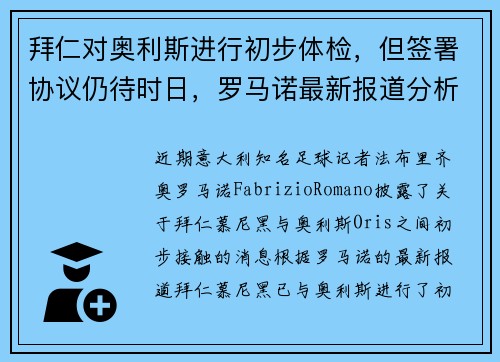 拜仁对奥利斯进行初步体检，但签署协议仍待时日，罗马诺最新报道分析

近期意大利知名足球记者法布里齐奥罗马诺FabrizioRomano披露了关于拜仁慕尼黑与奥利斯Oris之间初步接触的消息根据罗马诺的最新报道拜仁慕尼黑已与奥利斯进行了初